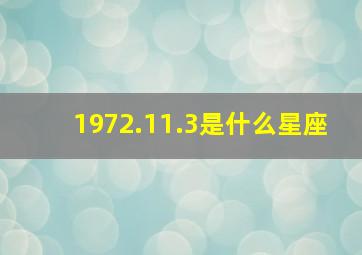 1972.11.3是什么星座